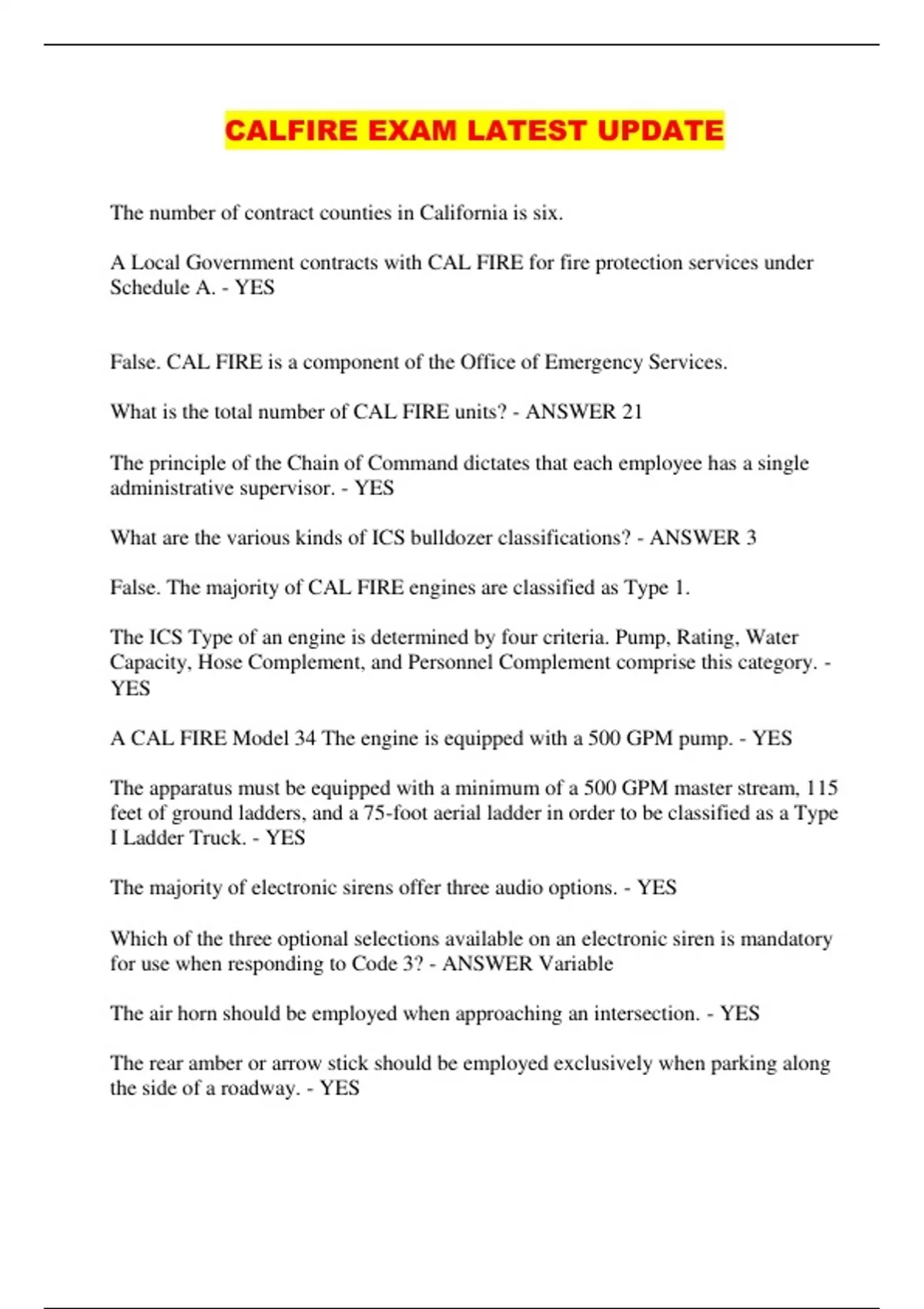 CALFIRE EXAM LATEST UPDATE

The number of contract counties in California is six.

A Local Government contracts with CAL FIRE for fire protection services under Schedule A. - YES

False. CAL FIRE is a component of the Office of Emergency Services.

What is the total number of CAL FIRE units? - ANSWER 21

The principle of the Chain of Command dictates that each employee has a single administrative supervisor. - YES

What are the various kinds of ICS bulldozer classifications? - ANSWER 3

False. The majority of CAL FIRE engines are classified as Type 1.

The ICS Type of an engine is determined by four criteria. Pump, Rating, Water Capacity, Hose Complement, and Personnel Complement comprise this category. - YES

A CAL FIRE Model 34 The engine is equipped with a 500 GPM pump. - YES

The apparatus must be equipped with a minimum of a 500 GPM master stream, 115 feet of ground ladders, and a 75-foot aerial ladder in order to be classified as a Type I Ladder Truck. - YES

The majority of electronic sirens offer three audio options. - YES

Which of the three optional selections available on an electronic siren is mandatory for use when responding to Code 3? - ANSWER Variable

The air horn should be employed when approaching an intersection. - YES

The rear amber or arrow stick should be employed exclusively when parking along the side of a roadway. - YES